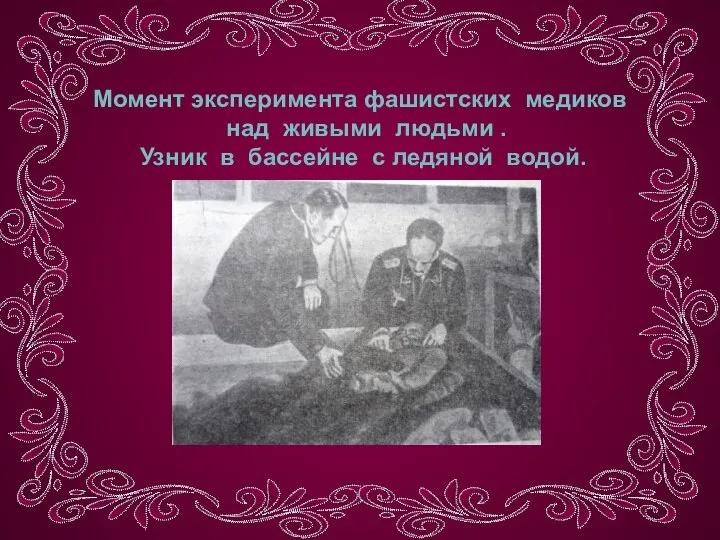 Момент эксперимента фашистских медиков над живыми людьми .
Узник в бассейне с ледяной водой.